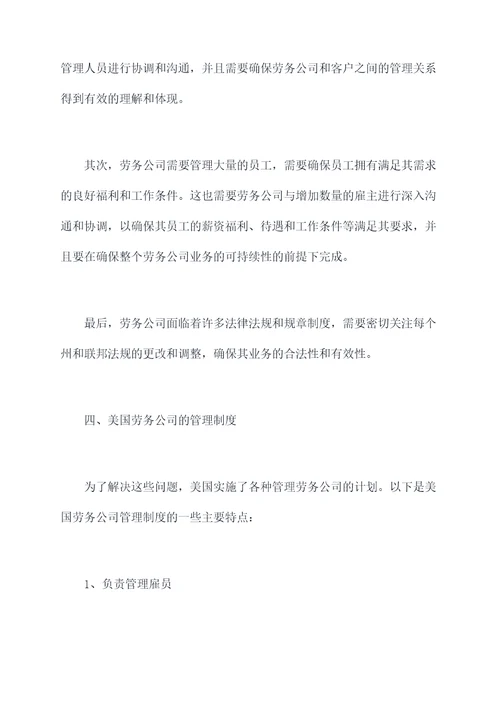 管理人员进行协调和沟通，并且需要确保劳务公司和客户之间的管理关系得到有效的理解和体现。

其次，劳务公司需要管理大量的员工，需要确保员工拥有满足其需求的良好福利和工作条件。这也需要劳务公司与增加数量的雇主进行深入沟通和协调，以确保其员工的薪资福利、待遇和工作条件等满足其要求，并且要在确保整个劳务公司业务的可持续性的前提下完成。

最后，劳务公司面临着许多法律法规和规章制度，需要密切关注每个州和联邦法规的更改和调整，确保其业务的合法性和有效性。

四、美国劳务公司的管理制度

为了解决这些问题，美国实施了各种管理劳务公司的计划。以下是美国劳务公司管理制度的一些主要特点：

1、负责管理雇员